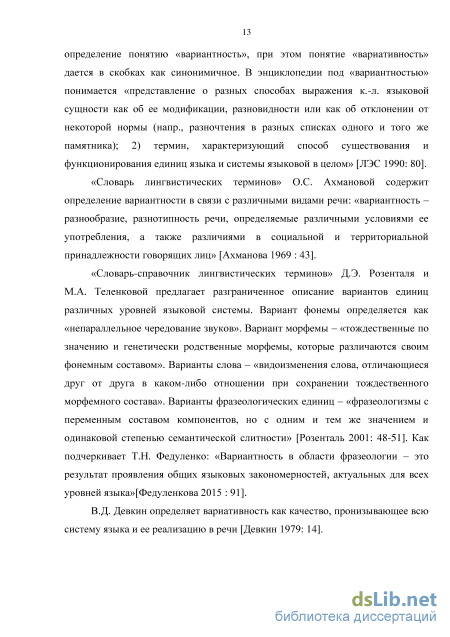 13

определение понятию «вариантность», при этом понятие «вариативность» дается в скобках как синонимичное. В энциклопедии под «вариантностью» понимается «представление о разных способах выражения к.-л. языковой сущности как об ее модификации, разновидности или как об отклонении от некоторой нормы (напр., разночтения в разных списках одного и того же памятника); 2) термин, характеризующий способ существования и функционирования единиц языка и системы языковой в целом» [ЛЭС 1990: 80].

«Словарь лингвистических терминов» О.С. Ахмановой содержит определение вариантности в связи с различными видами речи: «вариантность – разнообразие, разнотипность речи, определяемые различными условиями ее употребления, а также различиями в социальной и территориальной принадлежности говорящих лиц» [Ахманова 1969 : 43].

«Словарь-справочник лингвистических терминов» Д.Э. Розенталя и М.А. Теленковой предлагает разграниченное описание вариантов единиц различных уровней языковой системы. Вариант фонемы определяется как «непараллельное чередование звуков». Вариант морфемы – «тождественные по значению и генетически родственные морфемы, которые различаются своим фонемным составом». Варианты слова – «видоизменения слова, отличающиеся друг от друга в каком-либо отношении при сохранении тождественного морфемного состава». Варианты фразеологических единиц – «фразеологизмы с переменным составом компонентов, но с одним и тем же значением и одинаковой степенью семантической слитности» [Розенталь 2001: 48-51]. Как подчеркивает Т.Н. Федуленко: «Вариантность в области фразеологии – это результат проявления общих языковых закономерностей, актуальных для всех уровней языка»[Федуленкова 2015 : 91].

В.Д. Девкин определяет вариативность как качество, пронизывающее всю систему языка и ее реализацию в речи [Девкин 1979: 14].

dsLib.net
библиотека диссертаций